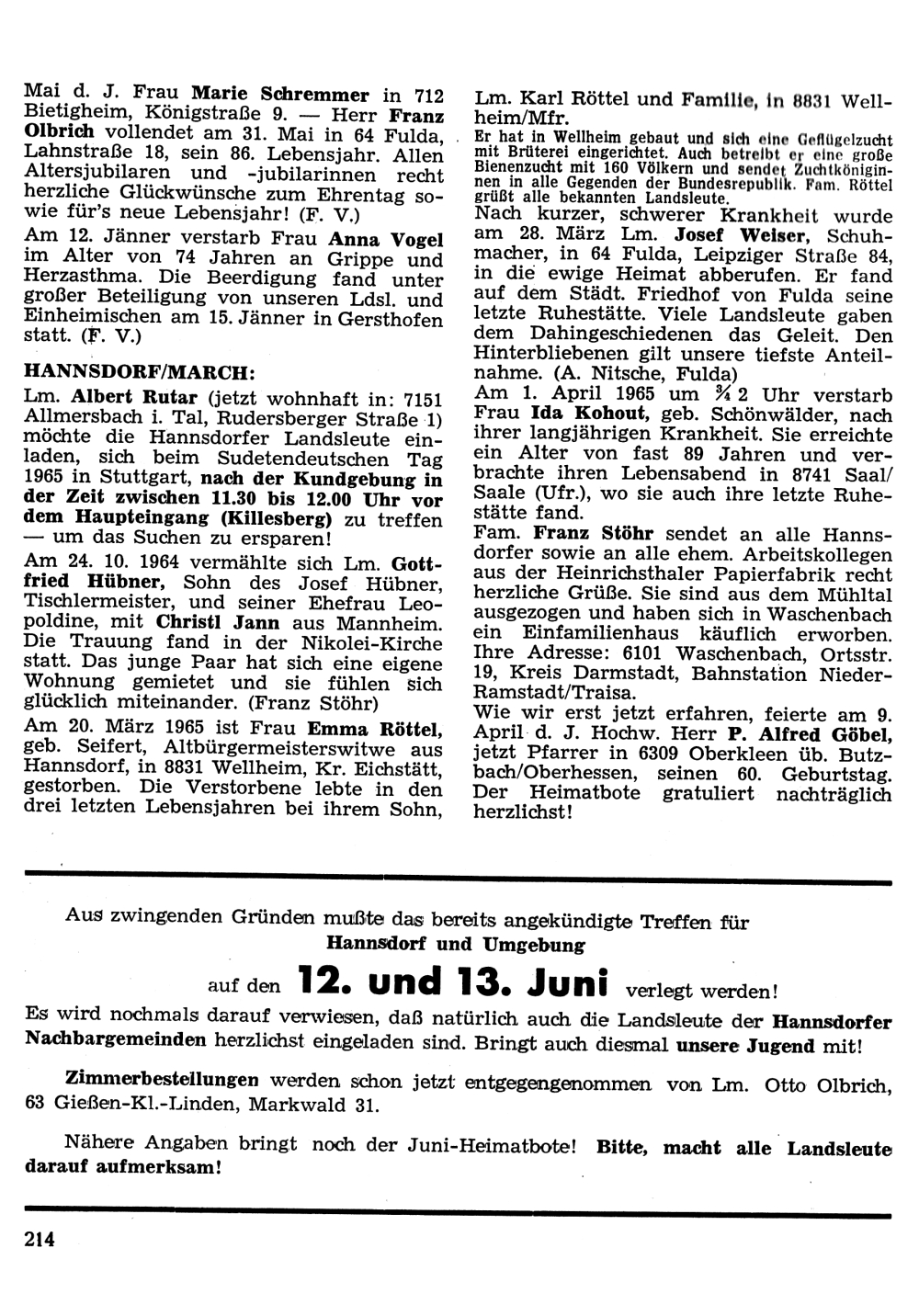 Mai d. J. Frau Marie Schremmer in 712 Bietigheim, Königstraße 9. — Herr Franz Olbrich vollendet am 31. Mai in 64 Fulda, Lahnstraße 18, sein 86. Lebensjahr. Allen Altersjubilaren und -jubilarinnen recht herzliche Glückwünsche zum Ehrentag sowie für's neue Lebensjahr! (F. V.)

Am 12. Jänner verstarb Frau Anna Vogel im Alter von 74 Jahren an Grippe und Herzasthma. Die Beerdigung fand unter großer Beteiligung von unseren Ldsl. und Einheimischen am 15. Jänner in Gersthofen statt. (F. V.)

HANNSDORF/MARCH:

Lm. Albert Rutar (jetzt wohnhaft in: 7151 Allmersbach i. Tal, Rudersberger Straße 1) möchte die Hannsdorfer Landsleute einladen, sich beim Sudetendeutschen Tag 1965 in Stuttgart, nach der Kundgebung in der Zeit zwischen 11.30 bis 12.00 Uhr vor dem Haupteingang (Killesberg) zu treffen — um das Suchen zu ersparen!

Am 24. 10. 1964 vermählte sich Lm. Gottfried Hübner, Sohn des Josef Hübner, Tischlermeister, und seiner Ehefrau Leopoldine, mit Christl Jann aus Mannheim. Die Trauung fand in der Nikolei-Kirche statt. Das junge Paar hat sich eine eigene Wohnung gemietet und sie fühlen sich glücklich miteinander. (Franz Stöhr)

Am 20. März 1965 ist Frau Emma Röttel, geb. Seifert, Altbürgermeisterswitwe aus Hannsdorf, in 8831 Wellheim, Kr. Eichstätt, gestorben. Die Verstorbene lebte in den drei letzten Lebensjahren bei ihrem Sohn, Lm. Karl Röttel und Familie, in 8831 Wellheim/Mfr.

Er hat in Wellheim gebaut und sich eine Geflügelzucht mit Brüterei eingerichtet. Auch betreibt er eine große Bienenzucht mit 160 Völkern und sendet Zuchtköniginnen in alle Gegenden der Bundesrepublik. Fam. Röttel grüßt alle bekannten Landsleute.

Nach kurzer, schwerer Krankheit wurde am 28. März Lm. Josef Weiser, Schuhmacher, in 64 Fulda, Leipziger Straße 84, in die ewige Heimat abberufen. Er fand auf dem Städt. Friedhof von Fulda seine letzte Ruhestätte. Viele Landsleute gaben dem Dahingeschiedenen das Geleit. Den Hinterbliebenen gilt unsere tiefste Anteilnahme. (A. Nitsche, Fulda)

Am 1. April 1965 um ¾ 2 Uhr verstarb Frau Ida Kohout, geb. Schönwälder, nach ihrer langjährigen Krankheit. Sie erreichte ein Alter von fast 89 Jahren und verbrachte ihren Lebensabend in 8741 Saal/Saale (Ufr.), wo sie auch ihre letzte Ruhestätte fand.

Fam. Franz Stöhr sendet an alle Hannsdorfer sowie an alle ehem. Arbeitskollegen aus der Heinrichsthaler Papierfabrik recht herzliche Grüße. Sie sind aus dem Mühltal ausgezogen und haben sich in Waschenbach ein Einfamilienhaus käuflich erworben. Ihre Adresse: 6101 Waschenbach, Ortsstr. 19, Kreis Darmstadt, Bahnstation Nieder-Ramstadt/Traisa.

Wie wir erst jetzt erfahren, feierte am 9. April d. J. Hochw. Herr P. Alfred Göbel, jetzt Pfarrer in 6309 Oberkleen üb. Butzbach/Oberhessen, seinen 60. Geburtstag. Der Heimatbote gratuliert nachträglich herzlichst!

Aus zwingenden Gründen mußte das bereits angekündigte Treffen für Hannsdorf und Umgebung auf den 12. und 13. Juni verlegt werden!

Es wird nochmals darauf verwiesen, daß natürlich auch die Landsleute der Hannsdorfer Nachbargemeinden herzlichst eingeladen sind. Bringt auch diesmal unsere Jugend mit!

Zimmerbestellungen werden schon jetzt entgegengenommen von Lm. Otto Olbrich, 63 Gießen-Kl.-Linden, Markwald 31.

Nähere Angaben bringt noch der Juni-Heimatbote! Bitte, macht alle Landsleute darauf aufmerksam!

214